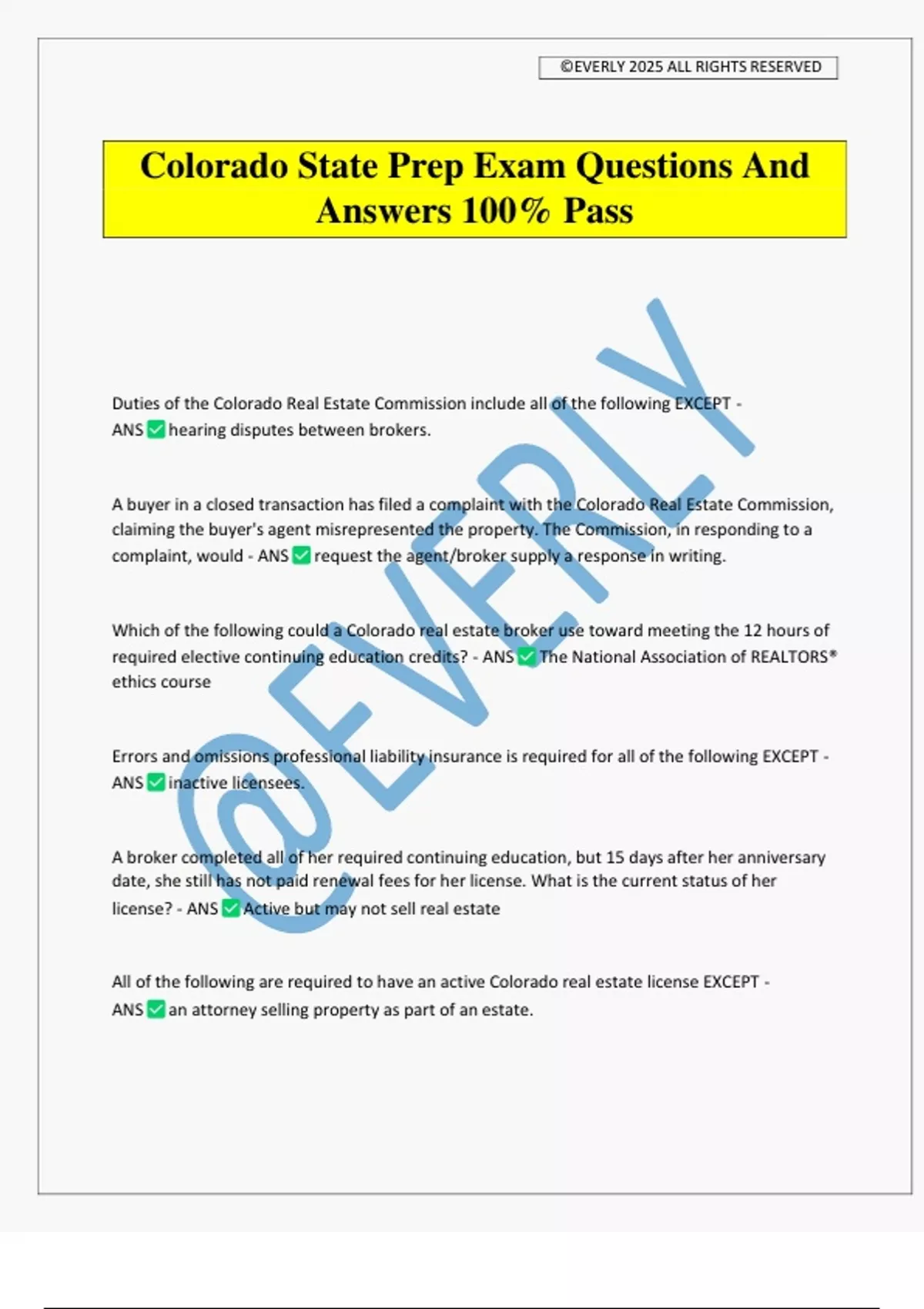 ©EVERLY 2025 ALL RIGHTS RESERVED

Colorado State Prep Exam Questions And Answers 100% Pass

@EVERLY

Duties of the Colorado Real Estate Commission include all of the following EXCEPT - ANS ✅ hearing disputes between brokers.

A buyer in a closed transaction has filed a complaint with the Colorado Real Estate Commission, claiming the buyer's agent misrepresented the property. The Commission, in responding to a complaint, would - ANS ✅ request the agent/broker supply a response in writing.

Which of the following could a Colorado real estate broker use toward meeting the 12 hours of required elective continuing education credits? - ANS ✅ The National Association of REALTORS® ethics course

Errors and omissions professional liability insurance is required for all of the following EXCEPT - ANS ✅ inactive licensees.

A broker completed all of her required continuing education, but 15 days after her anniversary date, she still has not paid renewal fees for her license. What is the current status of her license? - ANS ✅ Active but may not sell real estate

All of the following are required to have an active Colorado real estate license EXCEPT - ANS ✅ an attorney selling property as part of an estate.